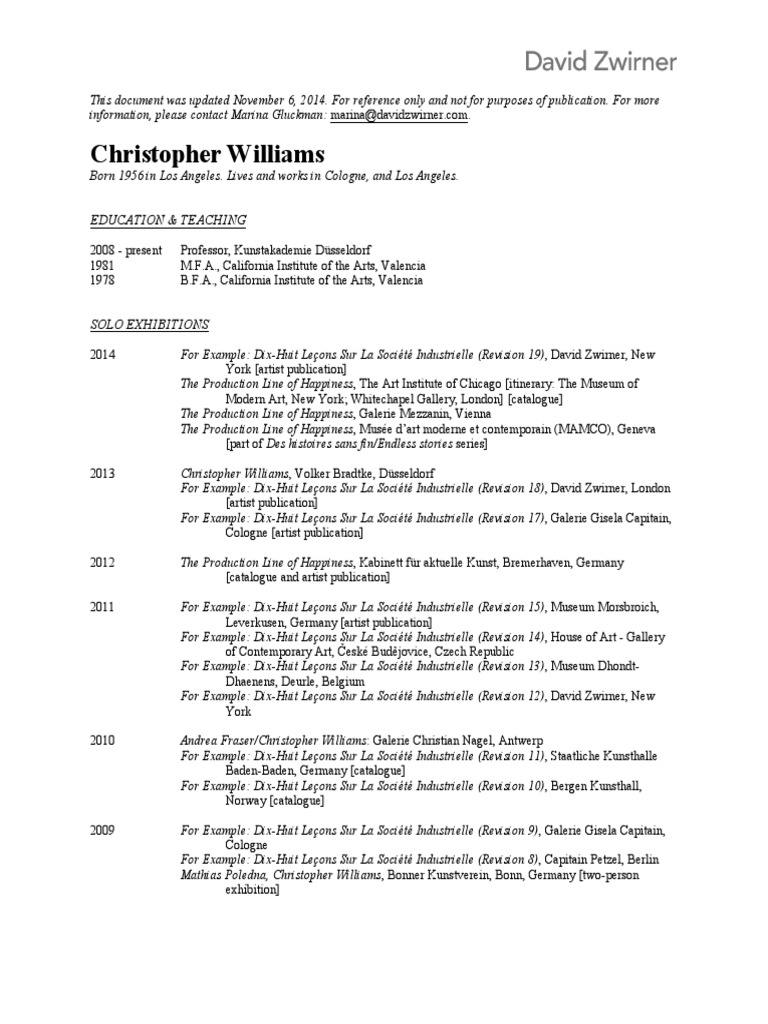 David Zwirner

This document was updated November 6, 2014. For reference only and not for purposes of publication. For more information, please contact Marina Gluckman: marina@davidzwirner.com.

Christopher Williams

Born 1956in Los Angeles. Lives and works in Cologne, and Los Angeles.

EDUCATION & TEACHING

2008 - present Professor, Kunstakademie Düsseldorf
1981 M.F.A., California Institute of the Arts, Valencia
1978 B.F.A., California Institute of the Arts, Valencia

SOLO EXHIBITIONS

2014 For Example: Dix-Huit Leçons Sur La Société Industrielle (Revision 19), David Zwirner, New York [artist publication]
The Production Line of Happiness, The Art Institute of Chicago [itinerary: The Museum of Modern Art, New York; Whitechapel Gallery, London] [catalogue]
The Production Line of Happiness, Galerie Mezzanin, Vienna
The Production Line of Happiness, Musée d'art moderne et contemporain (MAMCO), Geneva [part of Des histoires sans fin/Endless stories series]

2013 Christopher Williams, Volker Bradtke, Düsseldorf
For Example: Dix-Huit Leçons Sur La Société Industrielle (Revision 18), David Zwirner, London [artist publication]
For Example: Dix-Huit Leçons Sur La Société Industrielle (Revision 17), Galerie Gisela Capitain, Cologne [artist publication]

2012 The Production Line of Happiness, Kabinett für aktuelle Kunst, Bremerhaven, Germany [catalogue and artist publication]

2011 For Example: Dix-Huit Leçons Sur La Société Industrielle (Revision 15), Museum Morsbroich, Leverkusen, Germany [artist publication]
For Example: Dix-Huit Leçons Sur La Société Industrielle (Revision 14), House of Art - Gallery of Contemporary Art, České Budějovice, Czech Republic
For Example: Dix-Huit Leçons Sur La Société Industrielle (Revision 13), Museum Dhondt-Dhaenens, Deurle, Belgium
For Example: Dix-Huit Leçons Sur La Société Industrielle (Revision 12), David Zwirner, New York

2010 Andrea Fraser/Christopher Williams: Galerie Christian Nagel, Antwerp
For Example: Dix-Huit Leçons Sur La Société Industrielle (Revision 11), Staatliche Kunsthalle Baden-Baden, Germany [catalogue]
For Example: Dix-Huit Leçons Sur La Société Industrielle (Revision 10), Bergen Kunsthall, Norway [catalogue]

2009 For Example: Dix-Huit Leçons Sur La Société Industrielle (Revision 9), Galerie Gisela Capitain, Cologne
For Example: Dix-Huit Leçons Sur La Société Industrielle (Revision 8), Capitain Petzel, Berlin
Mathias Poledna, Christopher Williams, Bonner Kunstverein, Bonn, Germany [two-person exhibition]